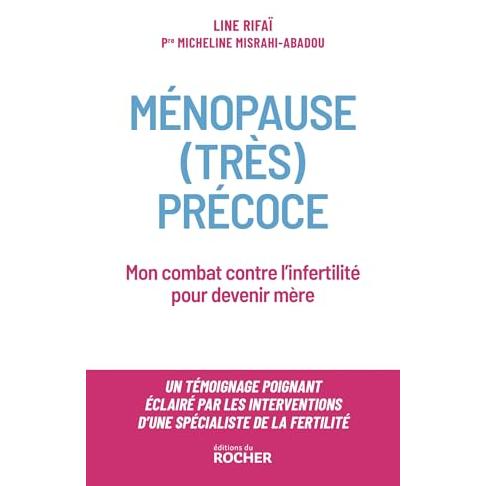 LINE RIFAÏ
Pre MICHELINE MISRAHI-ABADOU

MÉNOPAUSE
(TRÈS)
PRÉCOCE

Mon combat contre l'infertilité pour devenir mère

UN TÉMOIGNAGE POIGNANT
ÉCLAIRÉ PAR LES INTERVENTIONS
D'UNE SPÉCIALISTE DE LA FERTILITÉ

éditions du
ROCHER